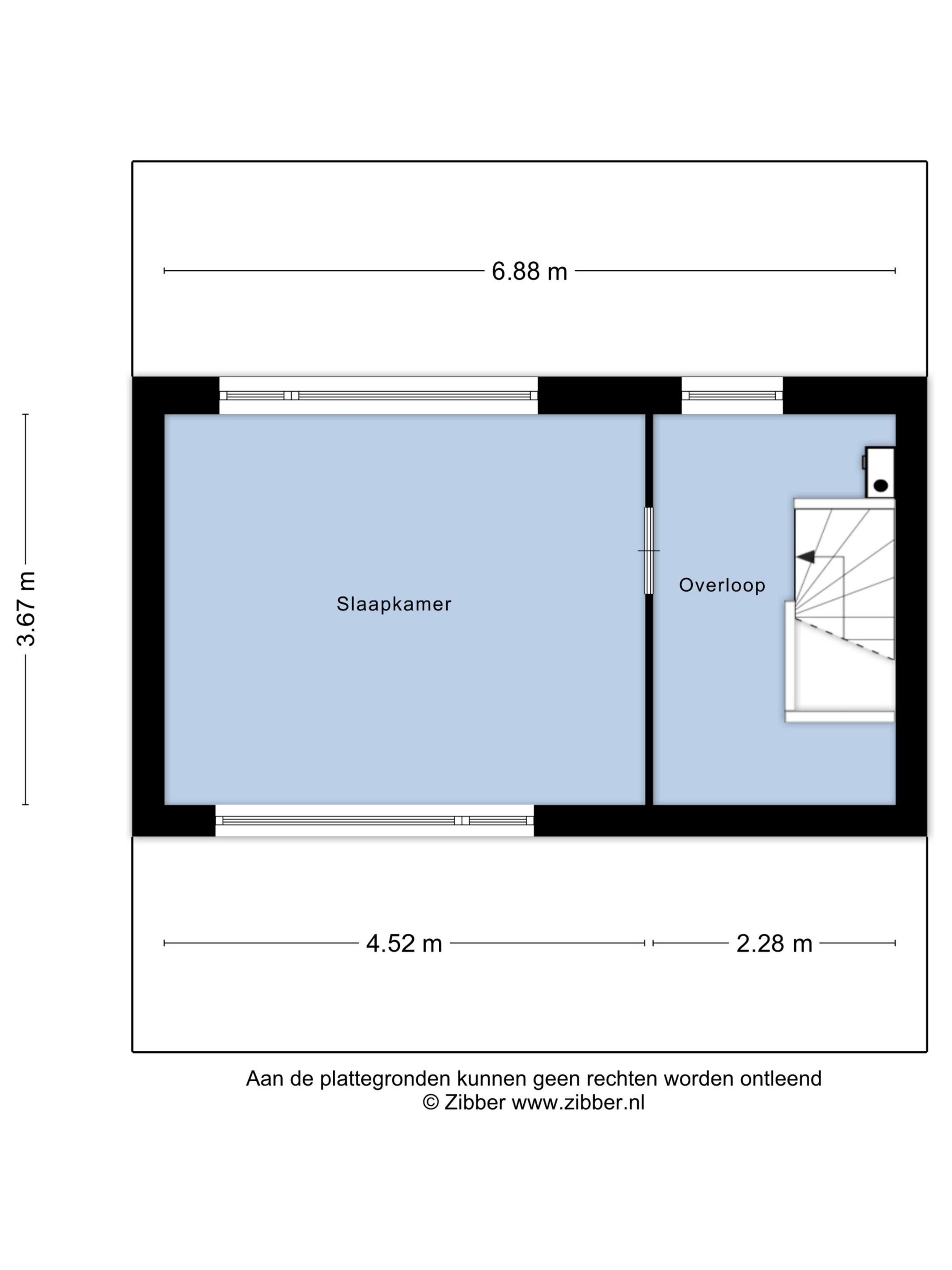 6.88 m

3.67 m

Slaapkamer

Overloop

4.52 m

2.28 m

Aan de plattegronden kunnen geen rechten worden ontleend
© Zibber www.zibber.nl